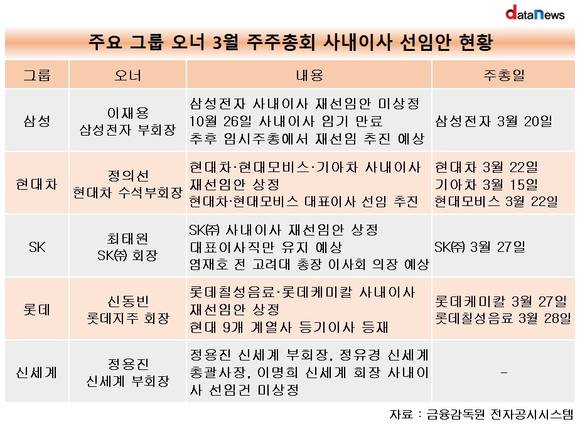 dataNews

주요 그룹 오너 3월 주주총회 사내이사 선임안 현황

| 그룹 | 오너 | 내용 | 주총일 |
|---|---|---|---|
| 삼성 | 이재용 삼성전자 부회장 | 삼성전자 사내이사 재선임안 미상정 10월 26일 사내이사 임기 만료 추후 임시주총에서 재선임 추진 예상 | 삼성전자 3월 20일 |
| 현대차 | 정의선 현대차 수석부회장 | 현대차·현대모비스·기아차 사내이사 재선임안 상정 현대차·현대모비스 대표이사 선임 추진 | 현대차 3월 22일 기아차 3월 15일 현대모비스 3월 22일 |
| SK | 최태원 SK㈜ 회장 | SK㈜ 사내이사 재선임안 상정 대표이사직만 유지 예상 염재호 전 고려대 총장 이사회 의장 예상 | SK㈜ 3월 27일 |
| 롯데 | 신동빈 롯데지주 회장 | 롯데칠성음료·롯데케미칼 사내이사 재선임안 상정 현대 9개 계열사 등기이사 등재 | 롯데케미칼 3월 27일 롯데칠성음료 3월 28일 |
| 신세계 | 정용진 신세계 부회장 | 정용진 신세계 부회장, 정유경 신세계 총괄사장, 이명희 신세계 회장 사내이사 선임건 미상정 | - |

자료 : 금융감독원 전자공시시스템